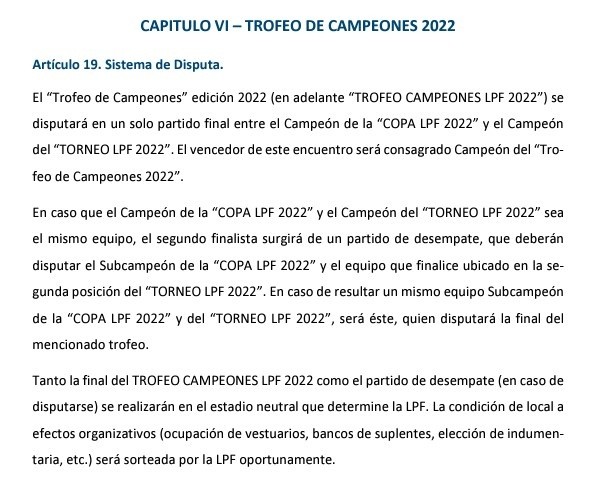 CAPITULO VI – TROFEO DE CAMPEONES 2022

Artículo 19. Sistema de Disputa.

El “Trofeo de Campeones” edición 2022 (en adelante “TROFEO CAMPEONES LPF 2022”) se disputará en un solo partido final entre el Campeón de la “COPA LPF 2022” y el Campeón del “TORNEO LPF 2022”. El vencedor de este encuentro será consagrado Campeón del “Trofeo de Campeones 2022”.

En caso que el Campeón de la “COPA LPF 2022” y el Campeón del “TORNEO LPF 2022” sea el mismo equipo, el segundo finalista surgirá de un partido de desempate, que deberán disputar el Subcampeón de la “COPA LPF 2022” y el equipo que finalice ubicado en la segunda posición del “TORNEO LPF 2022”. En caso de resultar un mismo equipo Subcampeón de la “COPA LPF 2022” y del “TORNEO LPF 2022”, será éste, quien disputará la final del mencionado trofeo.

Tanto la final del TROFEO CAMPEONES LPF 2022 como el partido de desempate (en caso de disputarse) se realizarán en el estadio neutral que determine la LPF. La condición de local a efectos organizativos (ocupación de vestuarios, bancos de suplentes, elección de indumentaria, etc.) será sorteada por la LPF oportunamente.